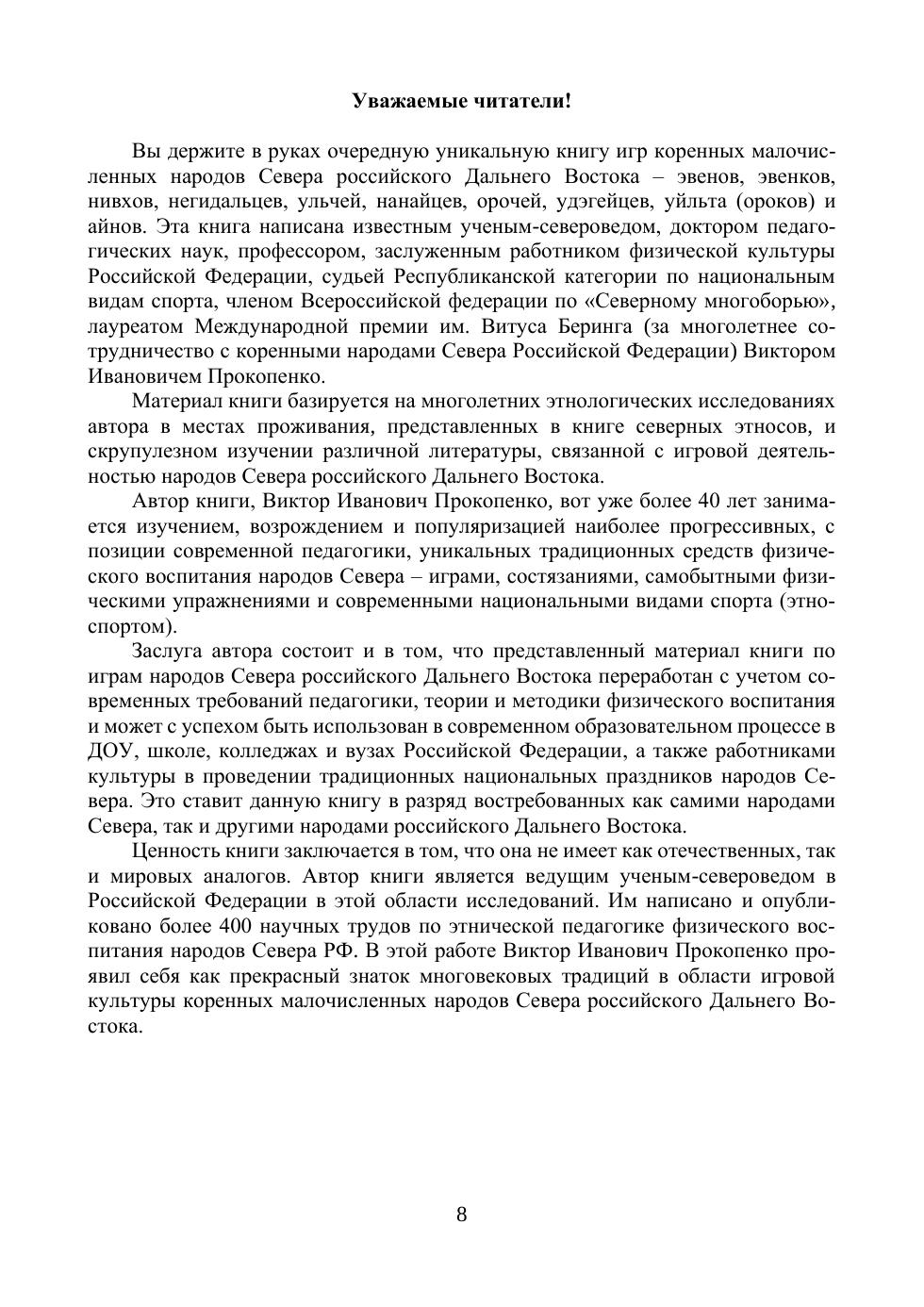 Уважаемые читатели!

Вы держите в руках очередную уникальную книгу игр коренных малочисленных народов Севера российского Дальнего Востока – эвенов, эвенков, нивхов, негидальцев, ульчей, нанайцев, орочей, удэгейцев, уйльта (ороков) и айнов. Эта книга написана известным ученым-североведом, доктором педагогических наук, профессором, заслуженным работником физической культуры Российской Федерации, судьей Республиканской категории по национальным видам спорта, членом Всероссийской федерации по «Северному многоборью», лауреатом Международной премии им. Витуса Беринга (за многолетнее сотрудничество с коренными народами Севера Российской Федерации) Виктором Ивановичем Прокопенко.

Материал книги базируется на многолетних этнологических исследованиях автора в местах проживания, представленных в книге северных этносов, и скрупулезном изучении различной литературы, связанной с игровой деятельностью народов Севера российского Дальнего Востока.

Автор книги, Виктор Иванович Прокопенко, вот уже более 40 лет занимается изучением, возрождением и популяризацией наиболее прогрессивных, с позиции современной педагогики, уникальных традиционных средств физического воспитания народов Севера – играми, состязаниями, самобытными физическими упражнениями и современными национальными видами спорта (этноспортом).

Заслуга автора состоит и в том, что представленный материал книги по играм народов Севера российского Дальнего Востока переработан с учетом современных требований педагогики, теории и методики физического воспитания и может с успехом быть использован в современном образовательном процессе в ДОУ, школе, колледжах и вузах Российской Федерации, а также работниками культуры в проведении традиционных национальных праздников народов Севера. Это ставит данную книгу в разряд востребованных как самими народами Севера, так и другими народами российского Дальнего Востока.

Ценность книги заключается в том, что она не имеет как отечественных, так и мировых аналогов. Автор книги является ведущим ученым-североведом в Российской Федерации в этой области исследований. Им написано и опубликовано более 400 научных трудов по этнической педагогике физического воспитания народов Севера РФ. В этой работе Виктор Иванович Прокопенко проявил себя как прекрасный знаток многовековых традиций в области игровой культуры коренных малочисленных народов Севера российского Дальнего Востока.

8